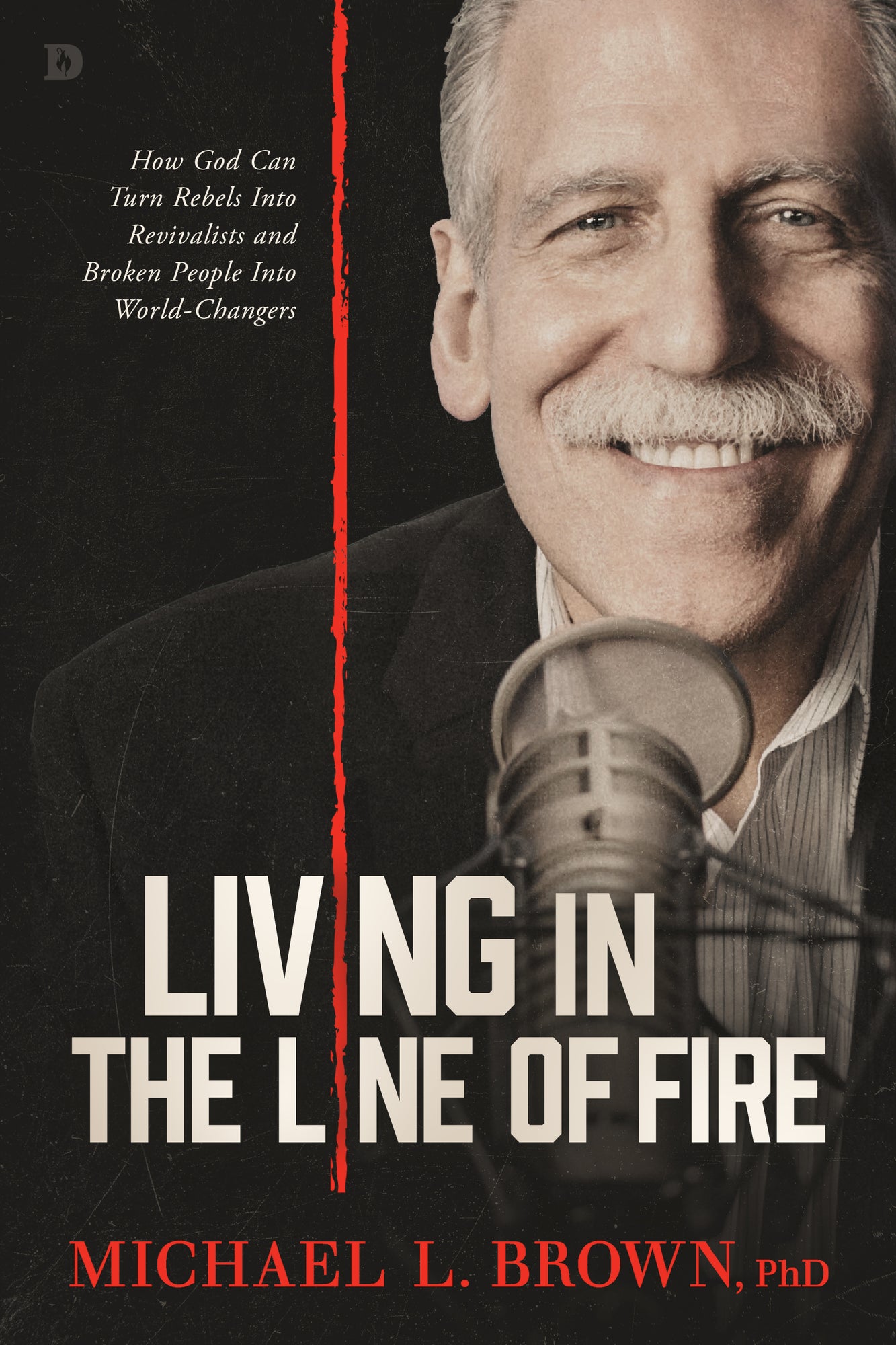 D

How God Can Turn Rebels Into Revivalists and Broken People Into World-Changers

LIVING IN
THE LINE OF FIRE

MICHAEL L. BROWN, PhD